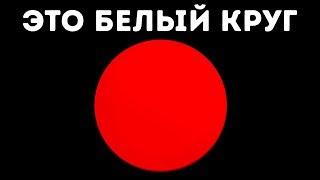 ЭТО БЕЛЫЙ КРУГ